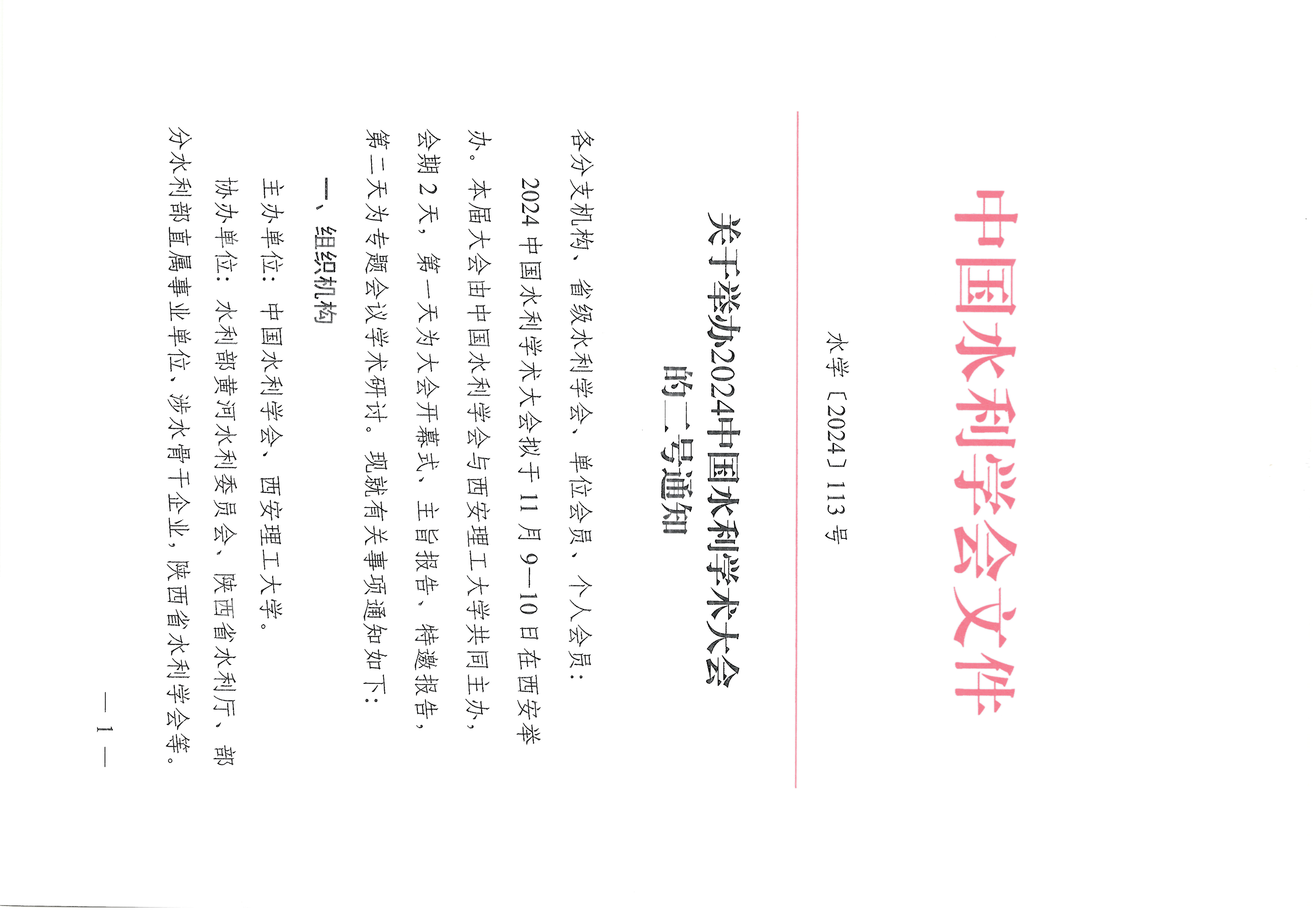 中国水利学会文件

水学〔2024〕113号

关于举办2024中国水利学术大会的二号通知

各分支机构、省级水利学会、单位会员、个人会员：

2024中国水利学术大会拟于11月9—10日在西安举办。本届大会由中国水利学会与西安理工大学共同主办，会期2天，第一天为大会开幕式、主旨报告、特邀报告，第二天为专题会议学术研讨。现就有关事项通知如下：

一、组织机构

主办单位：中国水利学会、西安理工大学。

协办单位：水利部黄河水利委员会、陕西省水利厅、部分水利部直属事业单位、涉水骨干企业，陕西省水利学会等。

— 1 —